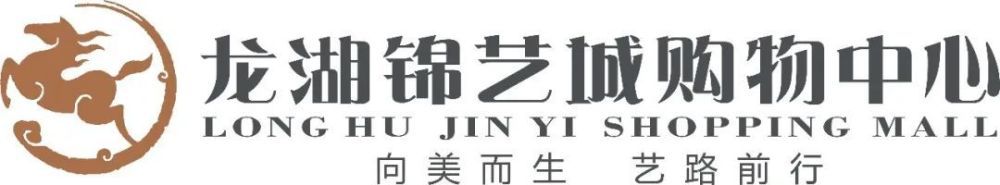 龙湖锦艺城购物中心
LONG HU JIN YI SHOPPING MALL
向美而生 艺路前行